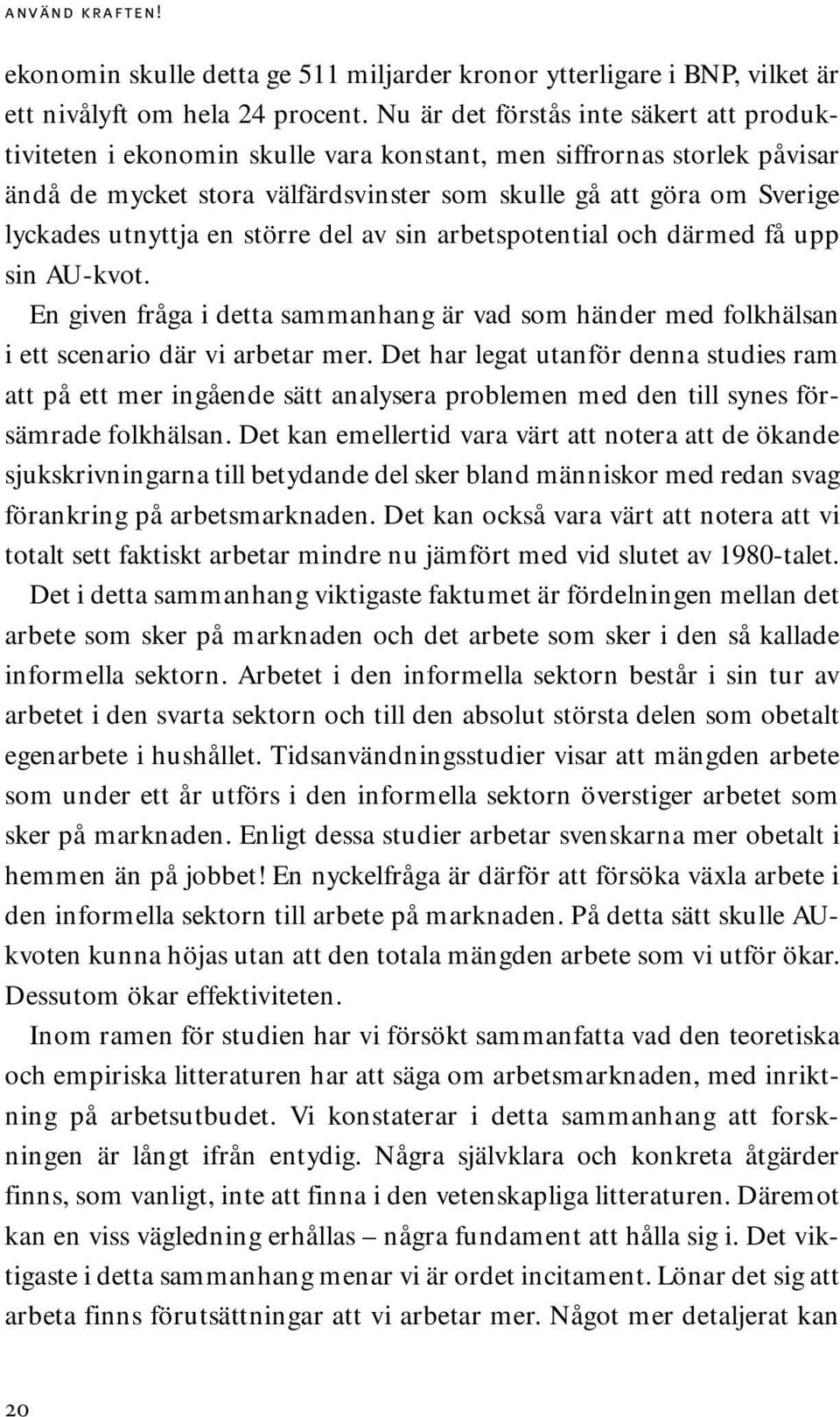 ANVÄND KRAFTEN!

ekonomin skulle detta ge 511 miljarder kronor ytterligare i BNP, vilket är ett nivålyft om hela 24 procent. Nu är det förstås inte säkert att produktiviteten i ekonomin skulle vara konstant, men siffrornas storlek påvisar ändå de mycket stora välfärdsvinster som skulle gå att göra om Sverige lyckades utnyttja en större del av sin arbetspotential och därmed få upp sin AU-kvot.

En given fråga i detta sammanhang är vad som händer med folkhälsan i ett scenario där vi arbetar mer. Det har legat utanför denna studies ram att på ett mer ingående sätt analysera problemen med den till synes försämrade folkhälsan. Det kan emellertid vara värt att notera att de ökande sjukskrivningarna till betydande del sker bland människor med redan svag förankring på arbetsmarknaden. Det kan också vara värt att notera att vi totalt sett faktiskt arbetar mindre nu jämfört med vid slutet av 1980-talet.

Det i detta sammanhang viktigaste faktumet är fördelningen mellan det arbete som sker på marknaden och det arbete som sker i den så kallade informella sektorn. Arbetet i den informella sektorn består i sin tur av arbetet i den svarta sektorn och till den absolut största delen som obetalt egenarbete i hushållet. Tidsanvändningsstudier visar att mängden arbete som under ett år utförs i den informella sektorn överstiger arbetet som sker på marknaden. Enligt dessa studier arbetar svenskarna mer obetalt i hemmen än på jobbet! En nyckelfråga är därför att försöka växla arbete i den informella sektorn till arbete på marknaden. På detta sätt skulle AU-kvoten kunna höjas utan att den totala mängden arbete som vi utför ökar. Dessutom ökar effektiviteten.

Inom ramen för studien har vi försökt sammanfatta vad den teoretiska och empiriska litteraturen har att säga om arbetsmarknaden, med inriktning på arbetsutbudet. Vi konstaterar i detta sammanhang att forskningen är långt ifrån entydig. Några självklara och konkreta åtgärder finns, som vanligt, inte att finna i den vetenskapliga litteraturen. Däremot kan en viss vägledning erhållas – några fundament att hålla sig i. Det viktigaste i detta sammanhang menar vi är ordet incitament. Lönar det sig att arbeta finns förutsättningar att vi arbetar mer. Något mer detaljerat kan

20